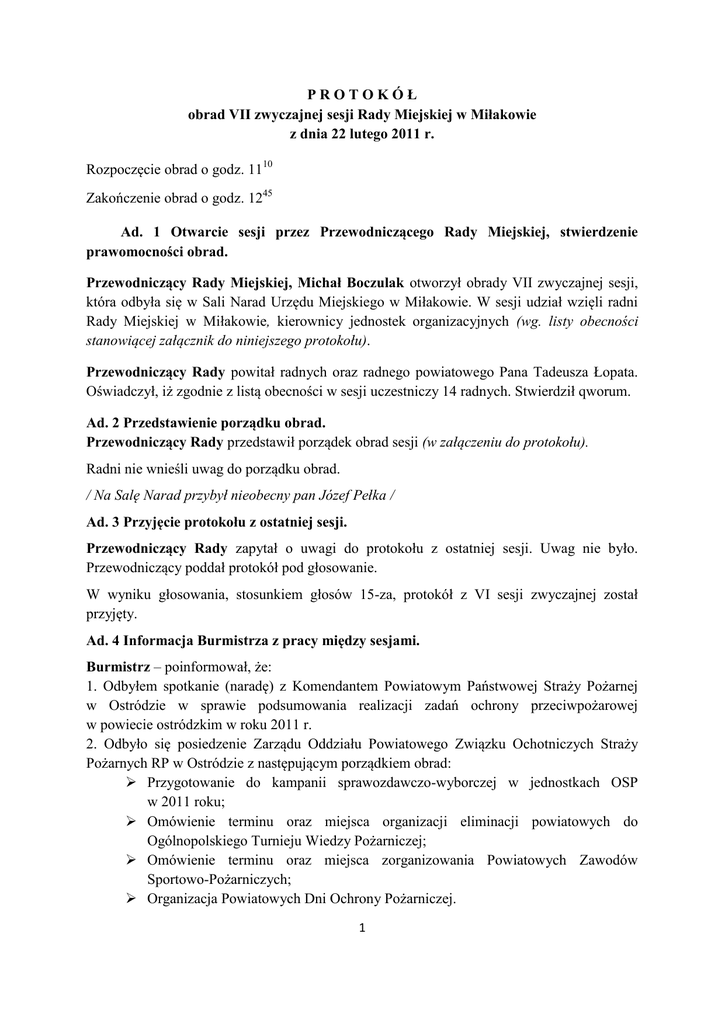 P R O T O K Ó Ł
obrad VII zwyczajnej sesji Rady Miejskiej w Miłakowie
z dnia 22 lutego 2011 r.

Rozpoczęcie obrad o godz. $11^{10}$

Zakończenie obrad o godz. $12^{45}$

Ad. 1 Otwarcie sesji przez Przewodniczącego Rady Miejskiej, stwierdzenie prawomocności obrad.

Przewodniczący Rady Miejskiej, Michał Boczulak otworzył obrady VII zwyczajnej sesji, która odbyła się w Sali Narad Urzędu Miejskiego w Miłakowie. W sesji udział wzięli radni Rady Miejskiej w Miłakowie, kierownicy jednostek organizacyjnych (wg. listy obecności stanowiącej załącznik do niniejszego protokołu).

Przewodniczący Rady powitał radnych oraz radnego powiatowego Pana Tadeusza Łopata. Oświadczył, iż zgodnie z listą obecności w sesji uczestniczy 14 radnych. Stwierdził qworum.

Ad. 2 Przedstawienie porządku obrad.
Przewodniczący Rady przedstawił porządek obrad sesji (w załączeniu do protokołu).

Radni nie wnieśli uwag do porządku obrad.

/ Na Salę Narad przybył nieobecny pan Józef Pełka /

Ad. 3 Przyjęcie protokołu z ostatniej sesji.

Przewodniczący Rady zapytał o uwagi do protokołu z ostatniej sesji. Uwag nie było. Przewodniczący poddał protokół pod głosowanie.

W wyniku głosowania, stosunkiem głosów 15-za, protokół z VI sesji zwyczajnej został przyjęty.

Ad. 4 Informacja Burmistrza z pracy między sesjami.

Burmistrz – poinformował, że:
1. Odbyłem spotkanie (naradę) z Komendantem Powiatowym Państwowej Straży Pożarnej w Ostródzie w sprawie podsumowania realizacji zadań ochrony przeciwpożarowej w powiecie ostródzkim w roku 2011 r.
2. Odbyło się posiedzenie Zarządu Oddziału Powiatowego Związku Ochotniczych Straży Pożarnych RP w Ostródzie z następującym porządkiem obrad:
➢ Przygotowanie do kampanii sprawozdawczo-wyborczej w jednostkach OSP w 2011 roku;
➢ Omówienie terminu oraz miejsca organizacji eliminacji powiatowych do Ogólnopolskiego Turnieju Wiedzy Pożarniczej;
➢ Omówienie terminu oraz miejsca zorganizowania Powiatowych Zawodów Sportowo-Pożarniczych;
➢ Organizacja Powiatowych Dni Ochrony Pożarniczej.

1